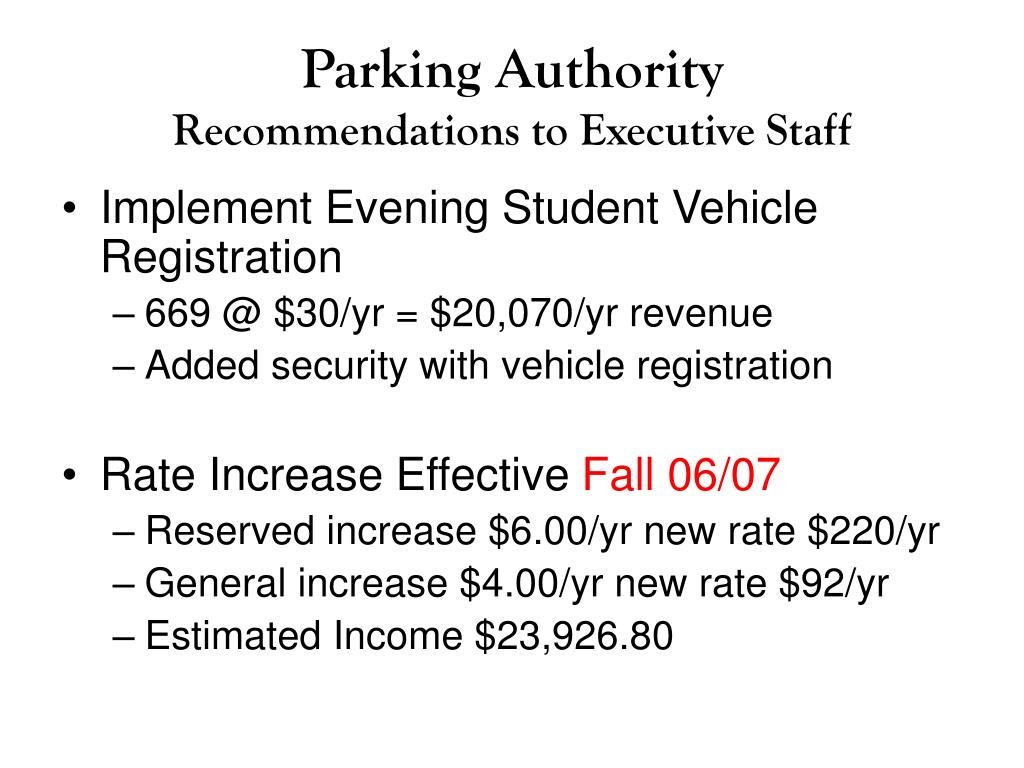 Parking Authority
Recommendations to Executive Staff

• Implement Evening Student Vehicle Registration
– 669 @ \$30/yr = \$20,070/yr revenue
– Added security with vehicle registration

• Rate Increase Effective Fall 06/07
– Reserved increase \$6.00/yr new rate \$220/yr
– General increase \$4.00/yr new rate \$92/yr
– Estimated Income \$23,926.80